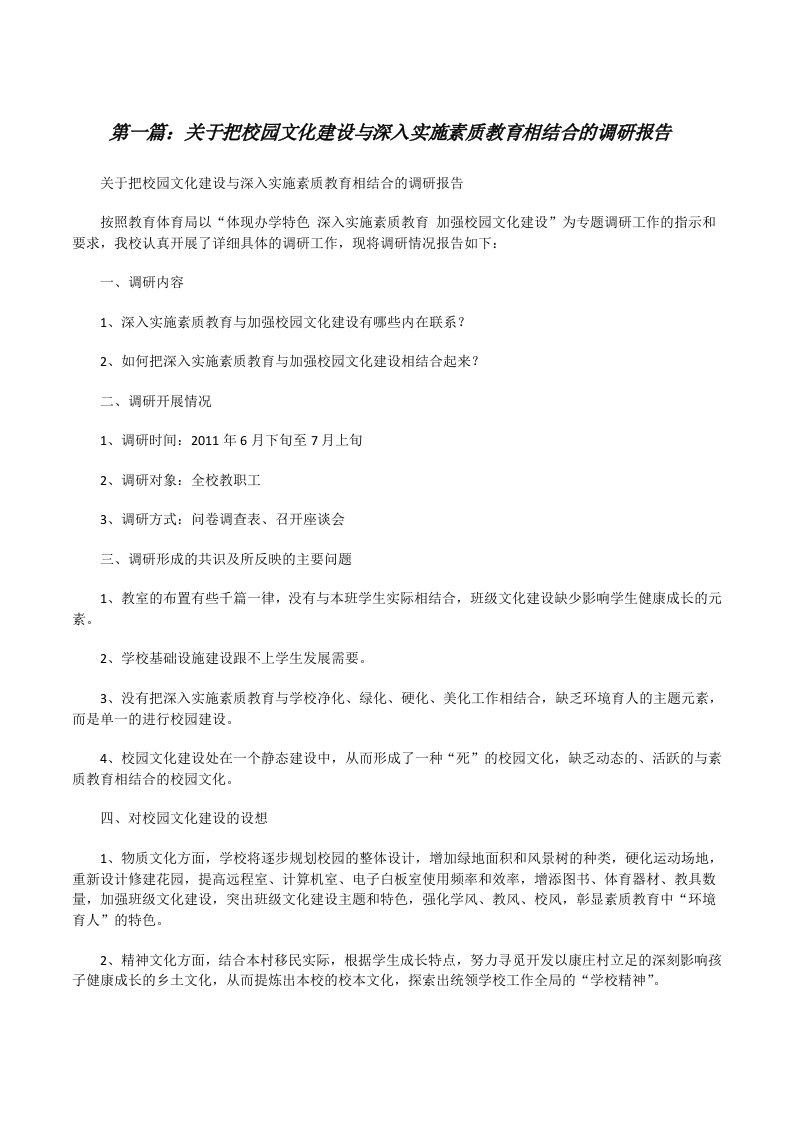 第一篇：关于把校园文化建设与深入实施素质教育相结合的调研报告

关于把校园文化建设与深入实施素质教育相结合的调研报告

按照教育体育局以“体现办学特色 深入实施素质教育 加强校园文化建设”为专题调研工作的指示和要求，我校认真开展了详细具体的调研工作，现将调研情况报告如下：

一、调研内容

1、深入实施素质教育与加强校园文化建设有哪些内在联系？

2、如何把深入实施素质教育与加强校园文化建设相结合起来？

二、调研开展情况

1、调研时间：2011 年 6 月下旬至 7 月上旬

2、调研对象：全校教职工

3、调研方式：问卷调查表、召开座谈会

三、调研形成的共识及所反映的主要问题

1、教室的布置有些千篇一律，没有与本班学生实际相结合，班级文化建设缺少影响学生健康成长的元素。

2、学校基础设施建设跟不上学生发展需要。

3、没有把深入实施素质教育与学校净化、绿化、硬化、美化工作相结合，缺乏环境育人的主题元素，而是单一的进行校园建设。

4、校园文化建设处在一个静态建设中，从而形成了一种“死”的校园文化，缺乏动态的、活跃的与素质教育相结合的校园文化。

四、对校园文化建设的设想

1、物质文化方面，学校将逐步规划校园的整体设计，增加绿地面积和风景树的种类，硬化运动场地，重新设计修建花园，提高远程室、计算机室、电子白板室使用频率和效率，增添图书、体育器材、教具数量，加强班级文化建设，突出班级文化建设主题和特色，强化学风、教风、校风，彰显素质教育中“环境育人”的特色。

2、精神文化方面，结合本村移民实际，根据学生成长特点，努力寻觅开发以康庄村立足的深刻影响孩子健康成长的乡土文化，从而提炼出本校的校本文化，探索出统领学校工作全局的“学校精神”。